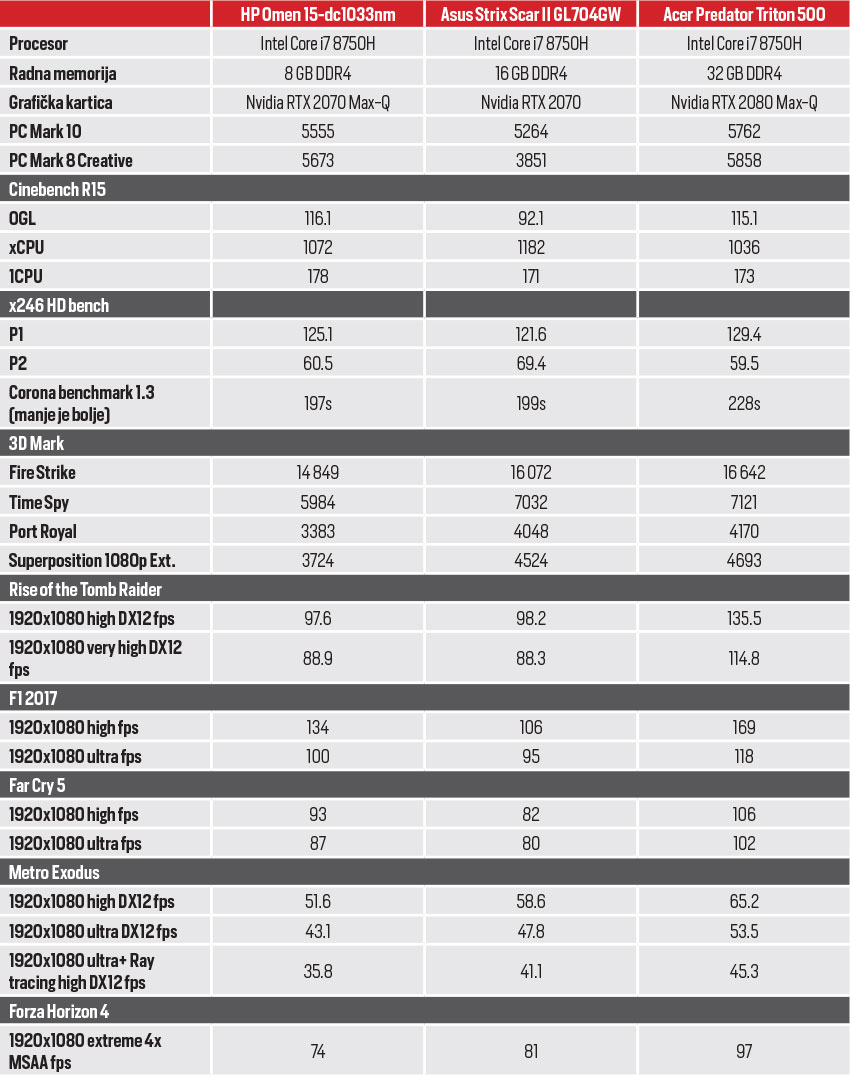 |  | HP Omen 15-dc1033nm | Asus Strix Scar II GL704GW | Acer Predator Triton 500 |
|---|---|---|---|
| Procesor | Intel Core i7 8750H | Intel Core i7 8750H | Intel Core i7 8750H |
| Radna memorija | 8 GB DDR4 | 16 GB DDR4 | 32 GB DDR4 |
| Grafička kartica | Nvidia RTX 2070 Max-Q | Nvidia RTX 2070 | Nvidia RTX 2080 Max-Q |
| PC Mark 10 | 5555 | 5264 | 5762 |
| PC Mark 8 Creative | 5673 | 3851 | 5858 |
| Cinebench R15 |  |  |  |
| OGL | 116.1 | 92.1 | 115.1 |
| xCPU | 1072 | 1182 | 1036 |
| 1CPU | 178 | 171 | 173 |
| x246 HD bench |  |  |  |
| P1 | 125.1 | 121.6 | 129.4 |
| P2 | 60.5 | 69.4 | 59.5 |
| Corona benchmark 1.3 (manje je bolje) | 197s | 199s | 228s |
| 3D Mark |  |  |  |
| Fire Strike | 14 849 | 16 072 | 16 642 |
| Time Spy | 5984 | 7032 | 7121 |
| Port Royal | 3383 | 4048 | 4170 |
| Superposition 1080p Ext. | 3724 | 4524 | 4693 |
| Rise of the Tomb Raider |  |  |  |
| 1920x1080 high DX12 fps | 97.6 | 98.2 | 135.5 |
| 1920x1080 very high DX12 fps | 88.9 | 88.3 | 114.8 |
| F1 2017 |  |  |  |
| 1920x1080 high fps | 134 | 106 | 169 |
| 1920x1080 ultra fps | 100 | 95 | 118 |
| Far Cry 5 |  |  |  |
| 1920x1080 high fps | 93 | 82 | 106 |
| 1920x1080 ultra fps | 87 | 80 | 102 |
| Metro Exodus |  |  |  |
| 1920x1080 high DX12 fps | 51.6 | 58.6 | 65.2 |
| 1920x1080 ultra DX12 fps | 43.1 | 47.8 | 53.5 |
| 1920x1080 ultra+ Ray tracing high DX12 fps | 35.8 | 41.1 | 45.3 |
| Forza Horizon 4 |  |  |  |
| 1920x1080 extreme 4x MSAA fps | 74 | 81 | 97 |